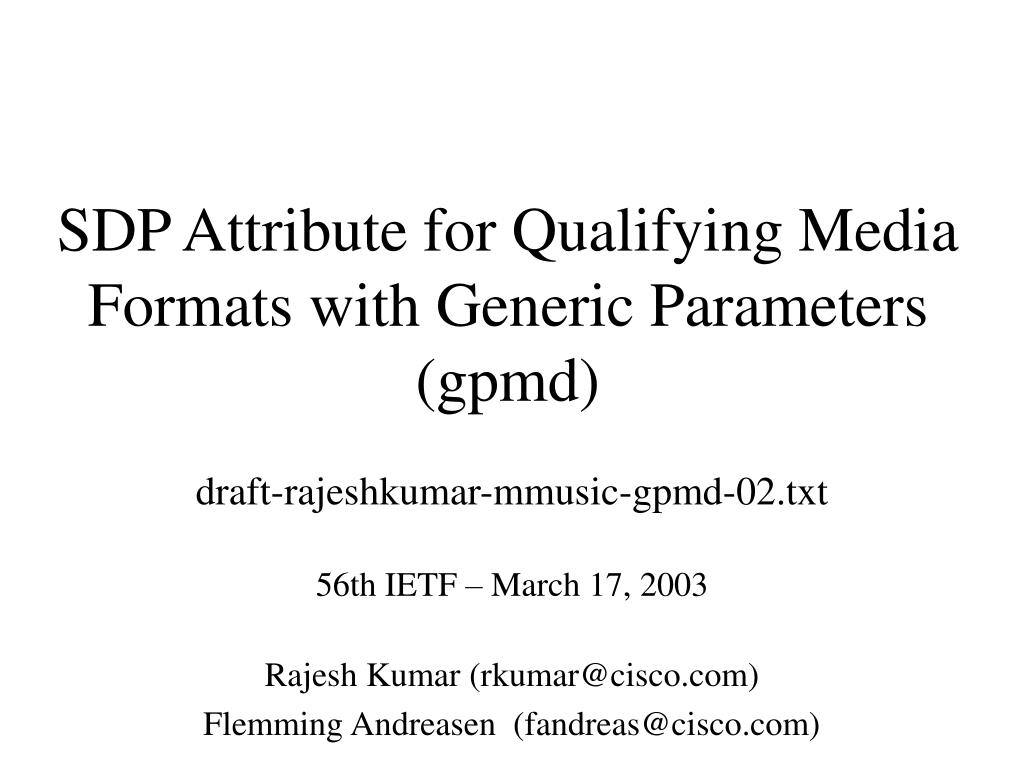 SDP Attribute for Qualifying Media Formats with Generic Parameters (gpmd)

draft-rajeshkumar-mmusic-gpmd-02.txt

56th IETF – March 17, 2003

Rajesh Kumar (rkumar@cisco.com)
Flemming Andreasen (fandreas@cisco.com)